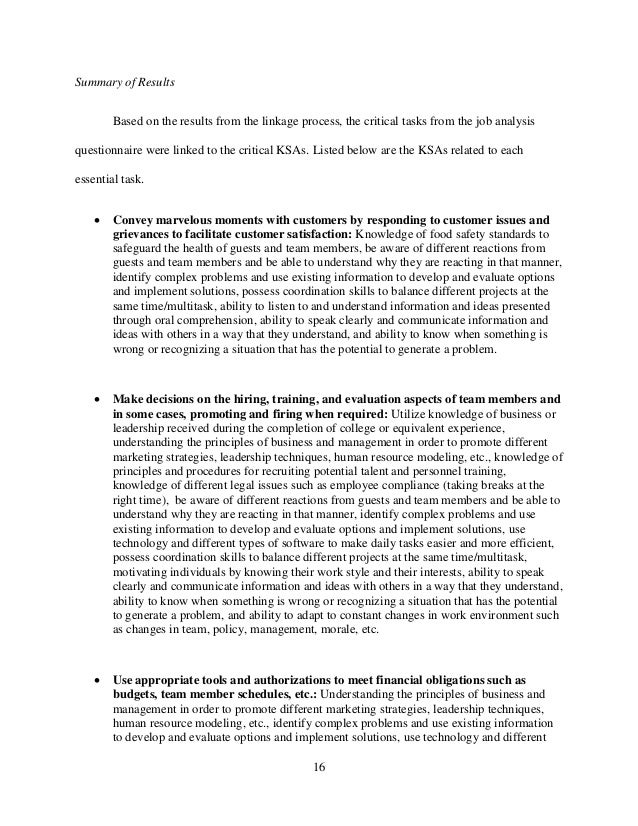 Summary of Results

Based on the results from the linkage process, the critical tasks from the job analysis questionnaire were linked to the critical KSAs. Listed below are the KSAs related to each essential task.

• Convey marvelous moments with customers by responding to customer issues and grievances to facilitate customer satisfaction: Knowledge of food safety standards to safeguard the health of guests and team members, be aware of different reactions from guests and team members and be able to understand why they are reacting in that manner, identify complex problems and use existing information to develop and evaluate options and implement solutions, possess coordination skills to balance different projects at the same time/multitask, ability to listen to and understand information and ideas presented through oral comprehension, ability to speak clearly and communicate information and ideas with others in a way that they understand, and ability to know when something is wrong or recognizing a situation that has the potential to generate a problem.

• Make decisions on the hiring, training, and evaluation aspects of team members and in some cases, promoting and firing when required: Utilize knowledge of business or leadership received during the completion of college or equivalent experience, understanding the principles of business and management in order to promote different marketing strategies, leadership techniques, human resource modeling, etc., knowledge of principles and procedures for recruiting potential talent and personnel training, knowledge of different legal issues such as employee compliance (taking breaks at the right time), be aware of different reactions from guests and team members and be able to understand why they are reacting in that manner, identify complex problems and use existing information to develop and evaluate options and implement solutions, use technology and different types of software to make daily tasks easier and more efficient, possess coordination skills to balance different projects at the same time/multitask, motivating individuals by knowing their work style and their interests, ability to speak clearly and communicate information and ideas with others in a way that they understand, ability to know when something is wrong or recognizing a situation that has the potential to generate a problem, and ability to adapt to constant changes in work environment such as changes in team, policy, management, morale, etc.

• Use appropriate tools and authorizations to meet financial obligations such as budgets, team member schedules, etc.: Understanding the principles of business and management in order to promote different marketing strategies, leadership techniques, human resource modeling, etc., identify complex problems and use existing information to develop and evaluate options and implement solutions, use technology and different

16